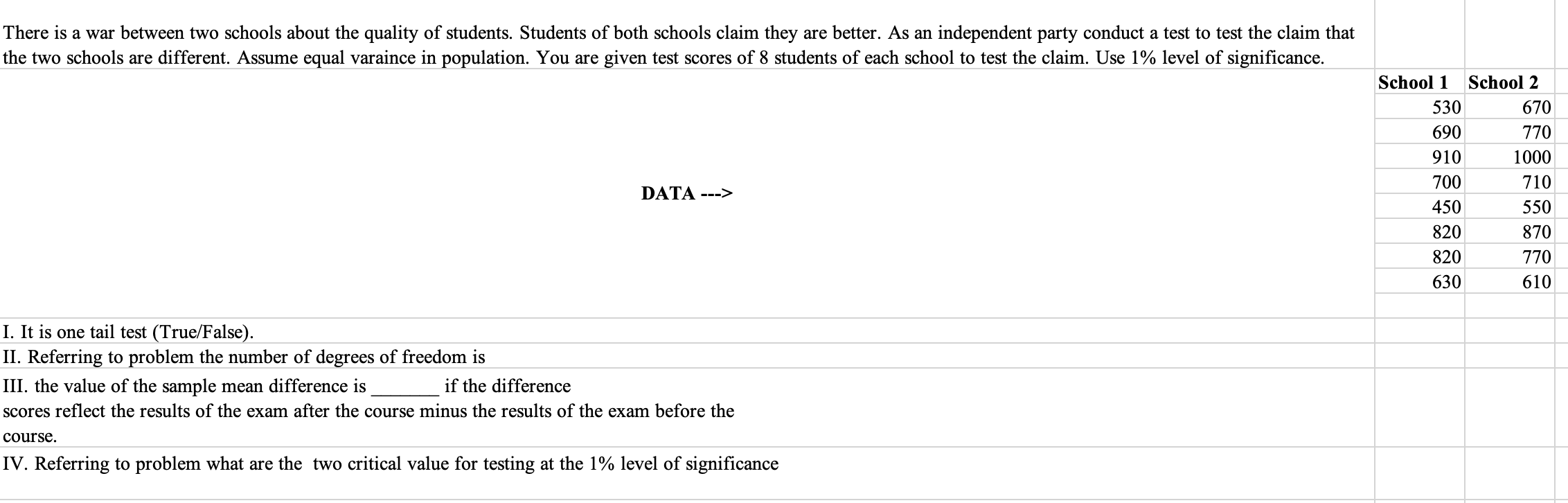 There is a war between two schools about the quality of students. Students of both schools claim they are better. As an independent party conduct a test to test the claim that the two schools are different. Assume equal varaince in population. You are given test scores of 8 students of each school to test the claim. Use 1% level of significance.

DATA --->

| School 1 | School 2 |
|---|---|
| 530 | 670 |
| 690 | 770 |
| 910 | 1000 |
| 700 | 710 |
| 450 | 550 |
| 820 | 870 |
| 820 | 770 |
| 630 | 610 |

I. It is one tail test (True/False).
II. Referring to problem the number of degrees of freedom is
III. the value of the sample mean difference is _______ if the difference scores reflect the results of the exam after the course minus the results of the exam before the course.
IV. Referring to problem what are the two critical value for testing at the 1% level of significance